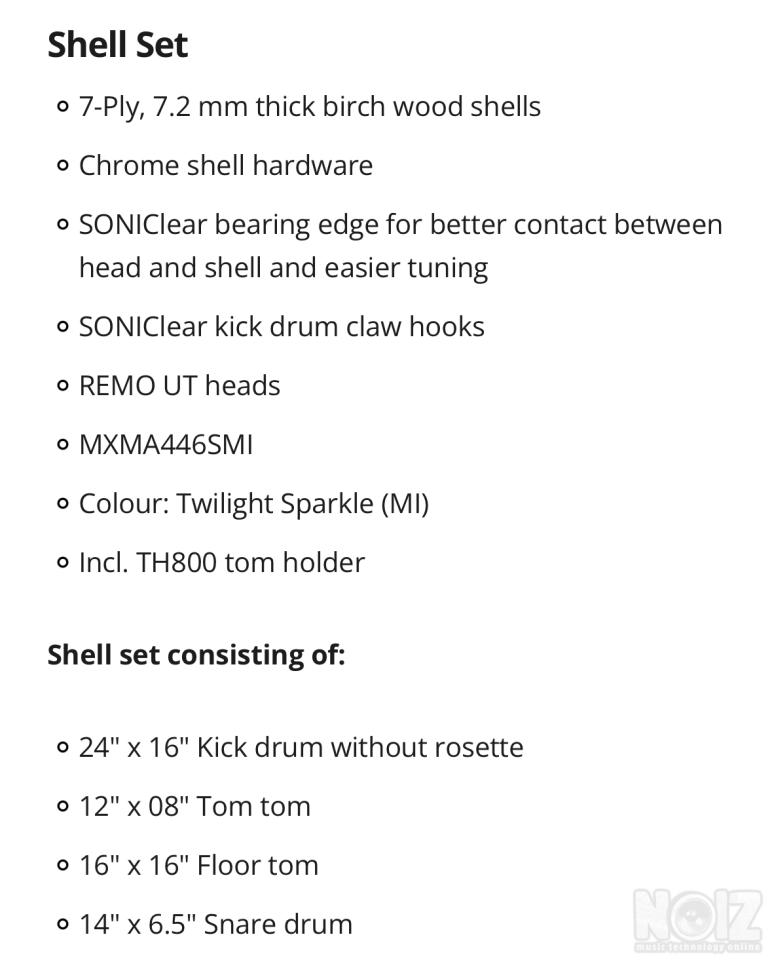 Shell Set

- 7-Ply, 7.2 mm thick birch wood shells
- Chrome shell hardware
- SONIClear bearing edge for better contact between head and shell and easier tuning
- SONIClear kick drum claw hooks
- REMO UT heads
- MXMA446SMI
- Colour: Twilight Sparkle (MI)
- Incl. TH800 tom holder

Shell set consisting of:

- 24" x 16" Kick drum without rosette
- 12" x 08" Tom tom
- 16" x 16" Floor tom
- 14" x 6.5" Snare drum

NOIZ
music technology online